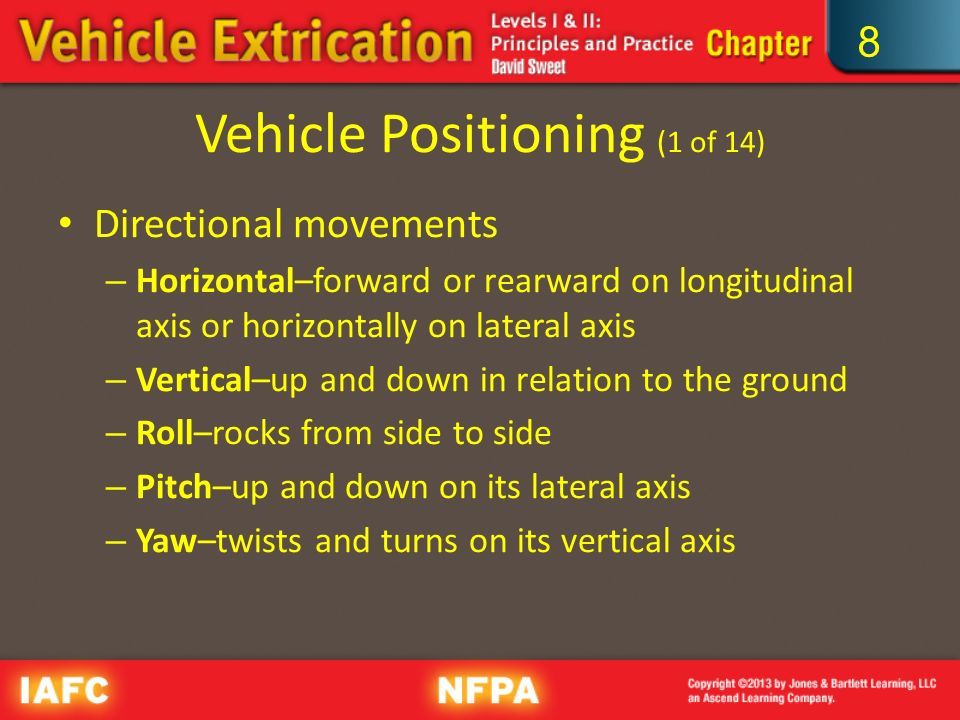 Vehicle Extrication Levels I & II: Principles and Practice David Sweet Chapter 8

Vehicle Positioning (1 of 14)

• Directional movements
– Horizontal–forward or rearward on longitudinal axis or horizontally on lateral axis
– Vertical–up and down in relation to the ground
– Roll–rocks from side to side
– Pitch–up and down on its lateral axis
– Yaw–twists and turns on its vertical axis

IAFC NFPA Copyright ©2013 by Jones & Bartlett Learning, LLC an Ascend Learning Company.